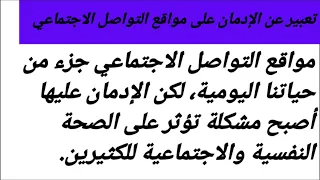 تعبير عن الإدمان على مواقع التواصل الاجتماعي

مواقع التواصل الاجتماعي جزء من حياتنا اليومية، لكن الإدمان عليها أصبح مشكلة تؤثر على الصحة النفسية والاجتماعية للكثيرين.